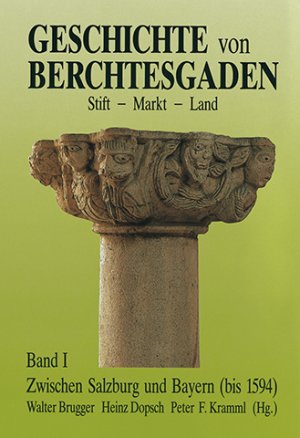 GESCHICHTE von BERCHTESGADEN

Stift – Markt – Land

Band I

Zwischen Salzburg und Bayern (bis 1594)

Walter Brugger Heinz Dopsch Peter F. Kramml (Hg.)